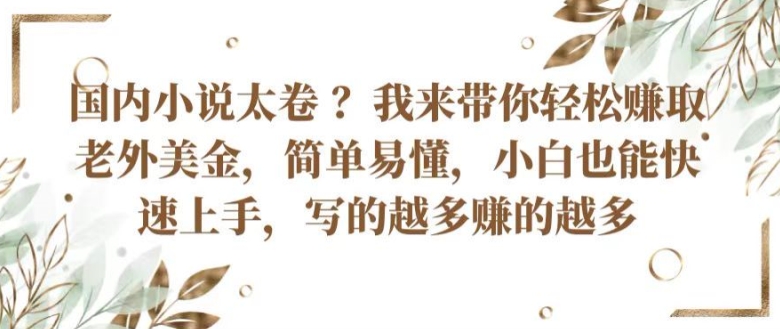 国内小说太卷？我来带你轻松赚取老外美金，简单易懂，小白也能快速上手，写的越多赚的越多